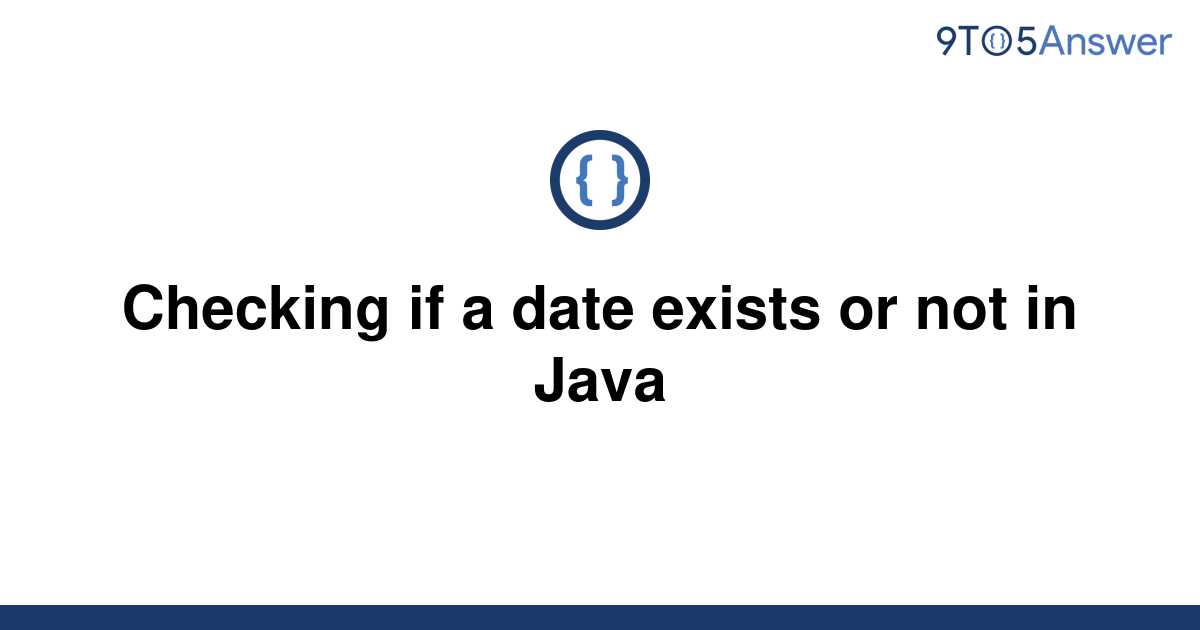 9TO5Answer

{ }

Checking if a date exists or not in Java